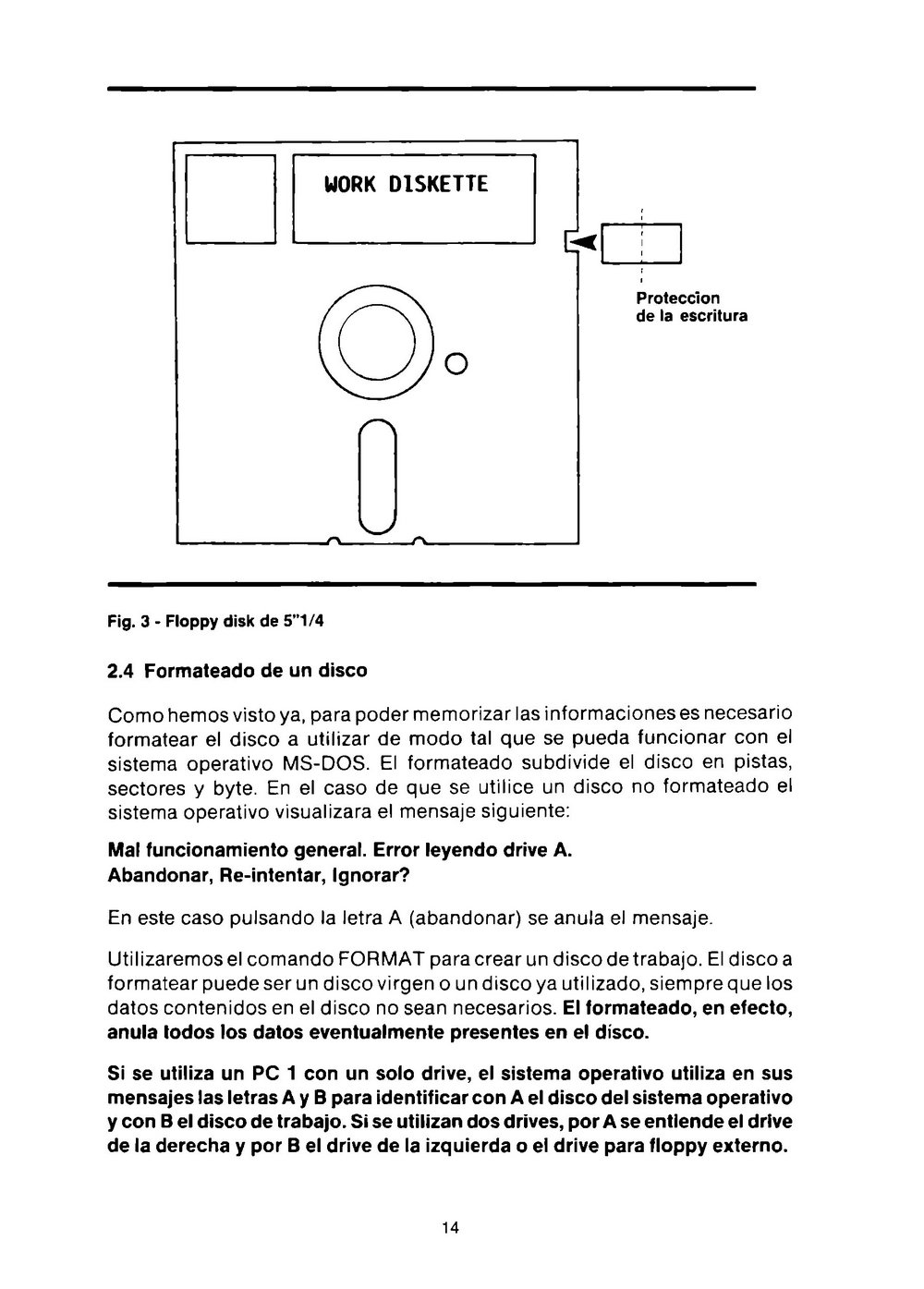 WORK DISKETTE

Proteccion de la escritura

Fig. 3 - Floppy disk de 5"1/4

2.4 Formateado de un disco

Como hemos visto ya, para poder memorizar las informaciones es necesario formatear el disco a utilizar de modo tal que se pueda funcionar con el sistema operativo MS-DOS. El formateado subdivide el disco en pistas, sectores y byte. En el caso de que se utilice un disco no formateado el sistema operativo visualizara el mensaje siguiente:

Mal funcionamiento general. Error leyendo drive A.
Abandonar, Re-intentar, Ignorar?

En este caso pulsando la letra A (abandonar) se anula el mensaje.

Utilizaremos el comando FORMAT para crear un disco de trabajo. El disco a formatear puede ser un disco virgen o un disco ya utilizado, siempre que los datos contenidos en el disco no sean necesarios. El formateado, en efecto, anula todos los datos eventualmente presentes en el disco.

Si se utiliza un PC 1 con un solo drive, el sistema operativo utiliza en sus mensajes las letras A y B para identificar con A el disco del sistema operativo y con B el disco de trabajo. Si se utilizan dos drives, por A se entiende el drive de la derecha y por B el drive de la izquierda o el drive para floppy externo.

14